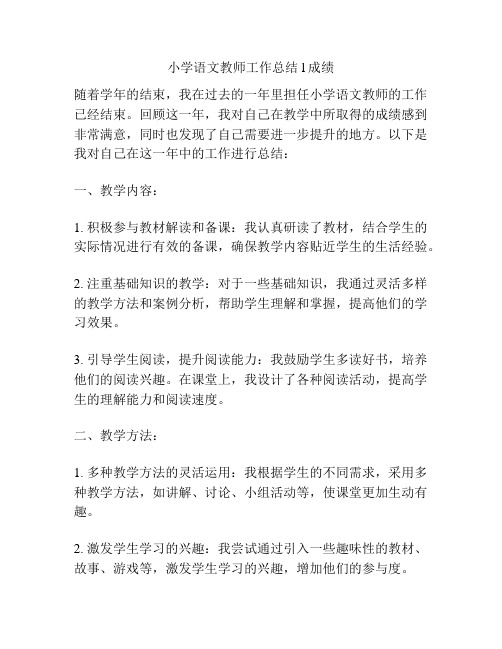 小学语文教师工作总结1成绩

随着学年的结束，我在过去的一年里担任小学语文教师的工作已经结束。回顾这一年，我对自己在教学中所取得的成绩感到非常满意，同时也发现了自己需要进一步提升的地方。以下是我对自己在这一年中的工作进行总结：

一、教学内容：

1. 积极参与教材解读和备课：我认真研读了教材，结合学生的实际情况进行有效的备课，确保教学内容贴近学生的生活经验。

2. 注重基础知识的教学：对于一些基础知识，我通过灵活多样的教学方法和案例分析，帮助学生理解和掌握，提高他们的学习效果。

3. 引导学生阅读，提升阅读能力：我鼓励学生多读好书，培养他们的阅读兴趣。在课堂上，我设计了各种阅读活动，提高学生的理解能力和阅读速度。

二、教学方法：

1. 多种教学方法的灵活运用：我根据学生的不同需求，采用多种教学方法，如讲解、讨论、小组活动等，使课堂更加生动有趣。

2. 激发学生学习的兴趣：我尝试通过引入一些趣味性的教材、故事、游戏等，激发学生学习的兴趣，增加他们的参与度。